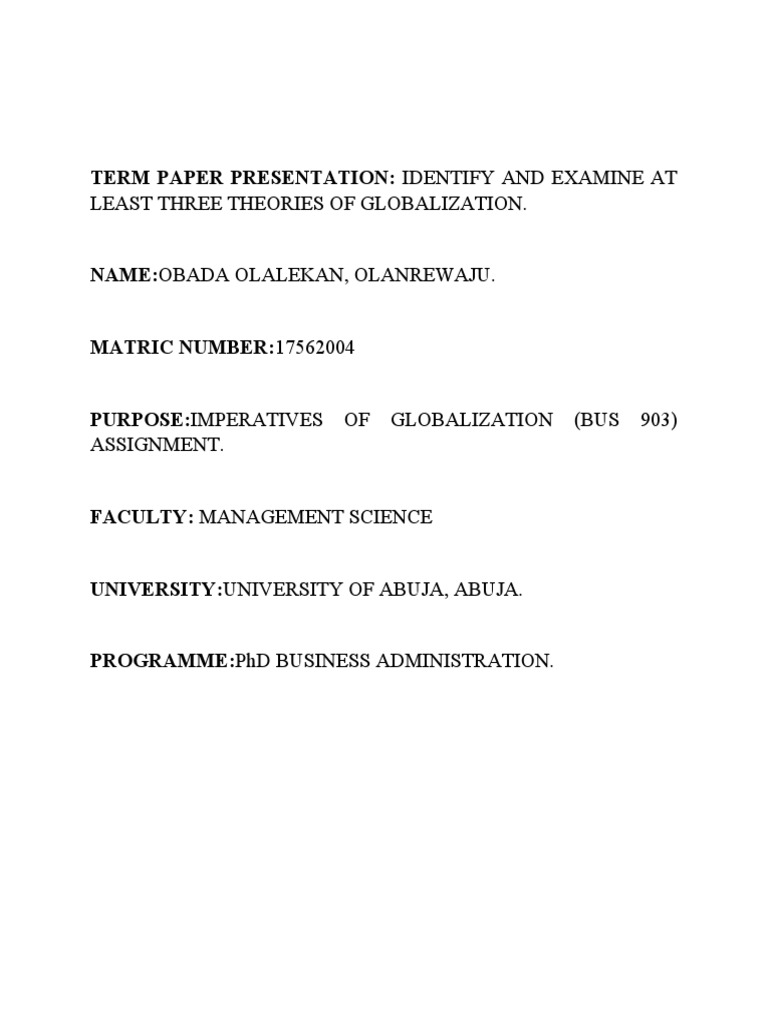 TERM PAPER PRESENTATION: IDENTIFY AND EXAMINE AT LEAST THREE THEORIES OF GLOBALIZATION.

NAME:OBADA OLALEKAN, OLANREWAJU.

MATRIC NUMBER:17562004

PURPOSE:IMPERATIVES OF GLOBALIZATION (BUS 903) ASSIGNMENT.

FACULTY: MANAGEMENT SCIENCE

UNIVERSITY:UNIVERSITY OF ABUJA, ABUJA.

PROGRAMME:PhD BUSINESS ADMINISTRATION.